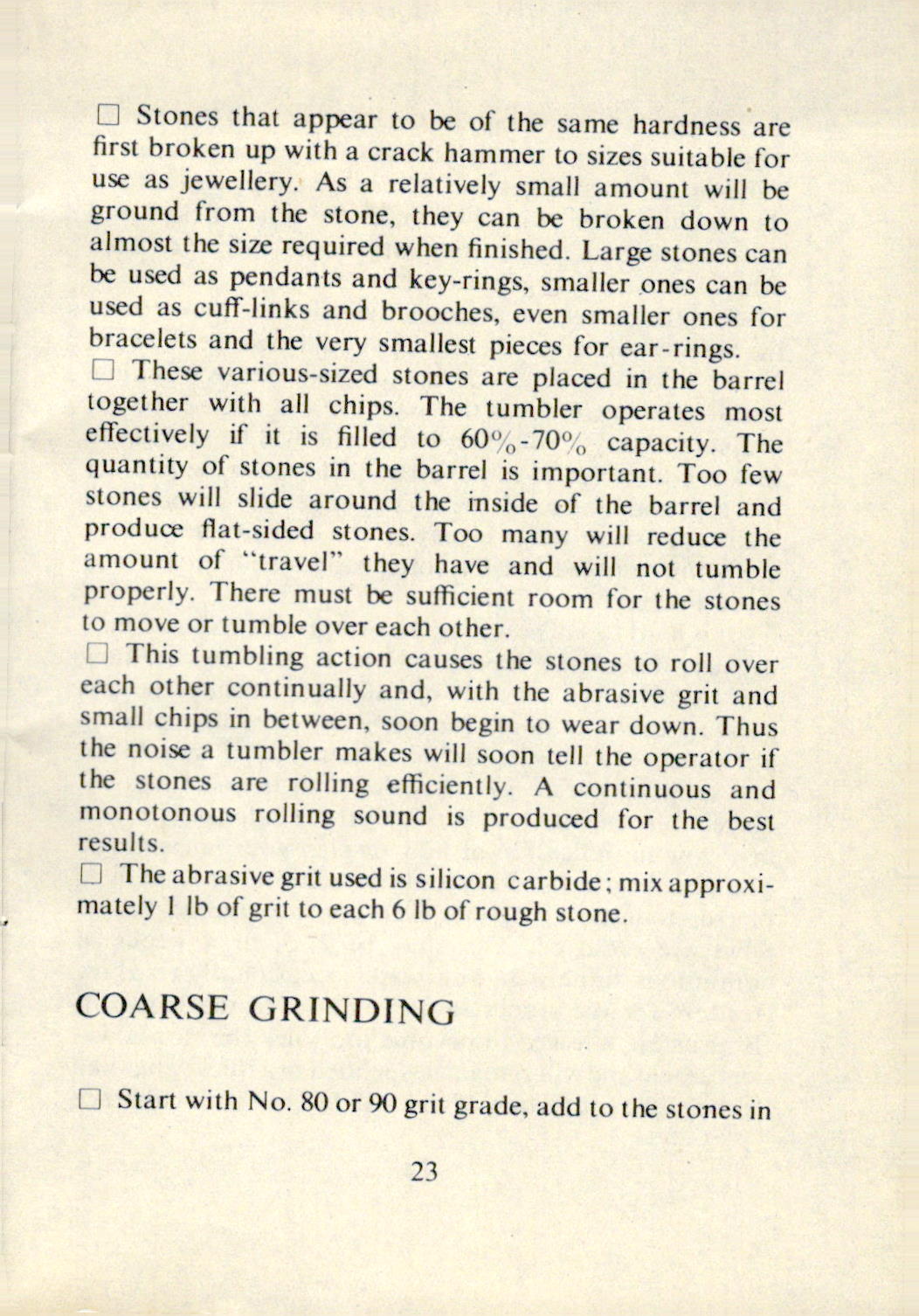 ☐ Stones that appear to be of the same hardness are first broken up with a crack hammer to sizes suitable for use as jewellery. As a relatively small amount will be ground from the stone, they can be broken down to almost the size required when finished. Large stones can be used as pendants and key-rings, smaller ones can be used as cuff-links and brooches, even smaller ones for bracelets and the very smallest pieces for ear-rings.
☐ These various-sized stones are placed in the barrel together with all chips. The tumbler operates most effectively if it is filled to 60%-70% capacity. The quantity of stones in the barrel is important. Too few stones will slide around the inside of the barrel and produce flat-sided stones. Too many will reduce the amount of "travel" they have and will not tumble properly. There must be sufficient room for the stones to move or tumble over each other.
☐ This tumbling action causes the stones to roll over each other continually and, with the abrasive grit and small chips in between, soon begin to wear down. Thus the noise a tumbler makes will soon tell the operator if the stones are rolling efficiently. A continuous and monotonous rolling sound is produced for the best results.
☐ The abrasive grit used is silicon carbide; mix approximately 1 lb of grit to each 6 lb of rough stone.

COARSE GRINDING

☐ Start with No. 80 or 90 grit grade, add to the stones in

23